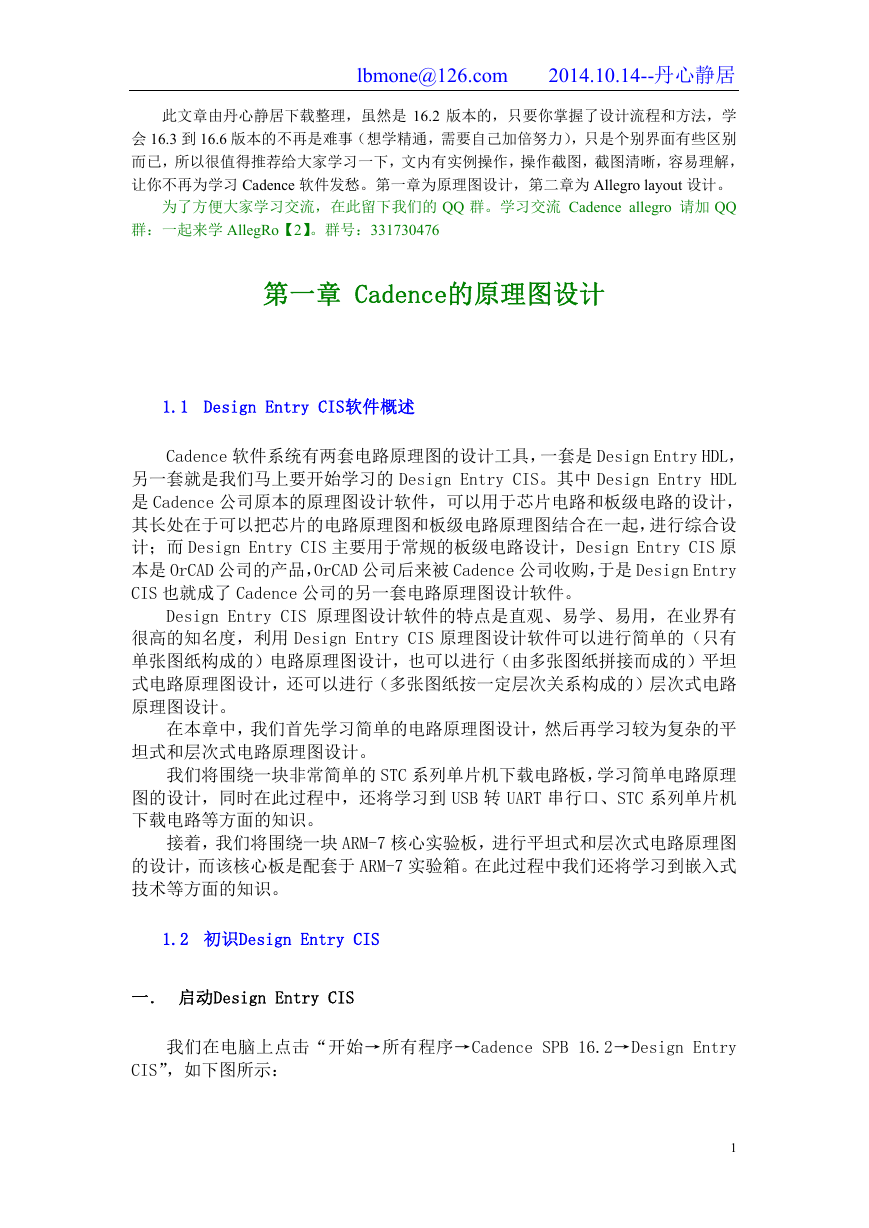 lbmone@126.com 2014.10.14--丹心静居

此文章由丹心静居下载整理，虽然是 16.2 版本的，只要你掌握了设计流程和方法，学会 16.3 到 16.6 版本的不再是难事（想学精通，需要自己加倍努力），只是个别界面有些区别而已，所以很值得推荐给大家学习一下，文内有实例操作，操作截图，截图清晰，容易理解，让你不再为学习 Cadence 软件发愁。第一章为原理图设计，第二章为 Allegro layout 设计。

为了方便大家学习交流，在此留下我们的 QQ 群。学习交流 Cadence allegro 请加 QQ 群：一起来学 AllegRo【2】。群号：331730476

第一章 Cadence的原理图设计

1.1 Design Entry CIS软件概述

Cadence 软件系统有两套电路原理图的设计工具，一套是 Design Entry HDL，另一套就是我们马上要开始学习的 Design Entry CIS。其中 Design Entry HDL 是 Cadence 公司原本的原理图设计软件，可以用于芯片电路和板级电路的设计，其长处在于可以把芯片的电路原理图和板级电路原理图结合在一起，进行综合设计；而 Design Entry CIS 主要用于常规的板级电路设计，Design Entry CIS 原本是 OrCAD 公司的产品，OrCAD 公司后来被 Cadence 公司收购，于是 Design Entry CIS 也就成了 Cadence 公司的另一套电路原理图设计软件。

Design Entry CIS 原理图设计软件的特点是直观、易学、易用，在业界有很高的知名度，利用 Design Entry CIS 原理图设计软件可以进行简单的（只有单张图纸构成的）电路原理图设计，也可以进行（由多张图纸拼接而成的）平坦式电路原理图设计，还可以进行（多张图纸按一定层次关系构成的）层次式电路原理图设计。

在本章中，我们首先学习简单的电路原理图设计，然后再学习较为复杂的平坦式和层次式电路原理图设计。

我们将围绕一块非常简单的 STC 系列单片机下载电路板，学习简单电路原理图的设计，同时在此过程中，还将学习到 USB 转 UART 串行口、STC 系列单片机下载电路等方面的知识。

接着，我们将围绕一块 ARM-7 核心实验板，进行平坦式和层次式电路原理图的设计，而该核心板是配套于 ARM-7 实验箱。在此过程中我们还将学习到嵌入式技术等方面的知识。

1.2 初识Design Entry CIS

一. 启动Design Entry CIS

我们在电脑上点击“开始→所有程序→Cadence SPB 16.2→Design Entry CIS”，如下图所示：

1